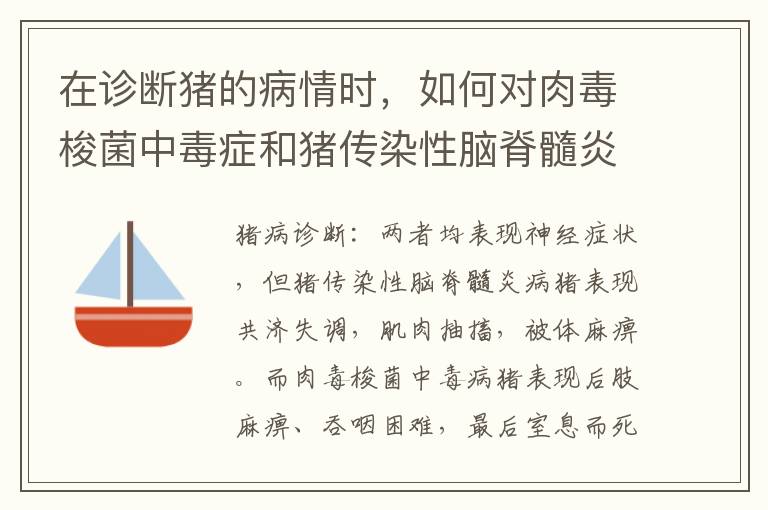 在诊断猪的病情时，如何对肉毒梭菌中毒症和猪传染性脑脊髓炎

猪病诊断：两者均表现神经症状，但猪传染性脑脊髓炎病猪表现共济失调，肌肉抽搐，被体麻痹。而肉毒梭菌中毒病猪表现后肢麻痹、吞咽困难，最后窒息而死